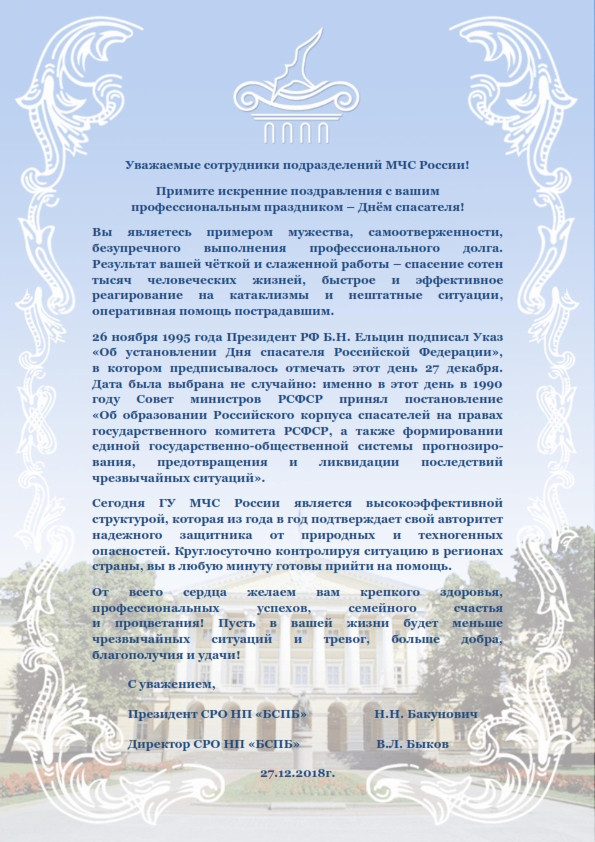 Уважаемые сотрудники подразделений МЧС России!

Примите искренние поздравления с вашим профессиональным праздником – Днём спасателя!

Вы являетесь примером мужества, самоотверженности, безупречного выполнения профессионального долга. Результат вашей чёткой и слаженной работы – спасение сотен тысяч человеческих жизней, быстрое и эффективное реагирование на катаклизмы и нештатные ситуации, оперативная помощь пострадавшим.

26 ноября 1995 года Президент РФ Б.Н. Ельцин подписал Указ «Об установлении Дня спасателя Российской Федерации», в котором предписывалось отмечать этот день 27 декабря. Дата была выбрана не случайно: именно в этот день в 1990 году Совет министров РСФСР принял постановление «Об образовании Российского корпуса спасателей на правах государственного комитета РСФСР, а также формировании единой государственно-общественной системы прогнозирования, предотвращения и ликвидации последствий чрезвычайных ситуаций».

Сегодня ГУ МЧС России является высокоэффективной структурой, которая из года в год подтверждает свой авторитет надежного защитника от природных и техногенных опасностей. Круглосуточно контролируя ситуацию в регионах страны, вы в любую минуту готовы прийти на помощь.

От всего сердца желаем вам крепкого здоровья, профессиональных успехов, семейного счастья и процветания! Пусть в вашей жизни будет меньше чрезвычайных ситуаций и тревог, больше добра, благополучия и удачи!

С уважением,

Президент СРО НП «БСПБ» Н.Н. Бакунович

Директор СРО НП «БСПБ» В.Л. Быков

27.12.2018г.